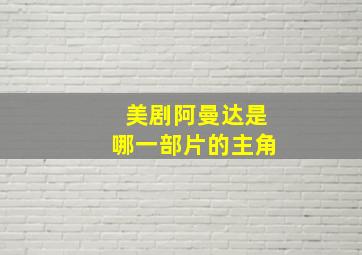 美剧阿曼达是
哪一部片的主角